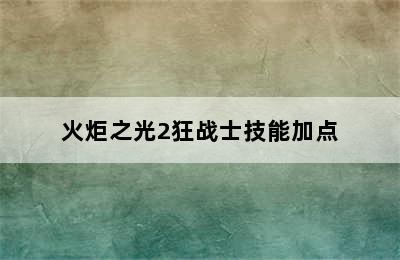 火炬之光2狂战士技能加点